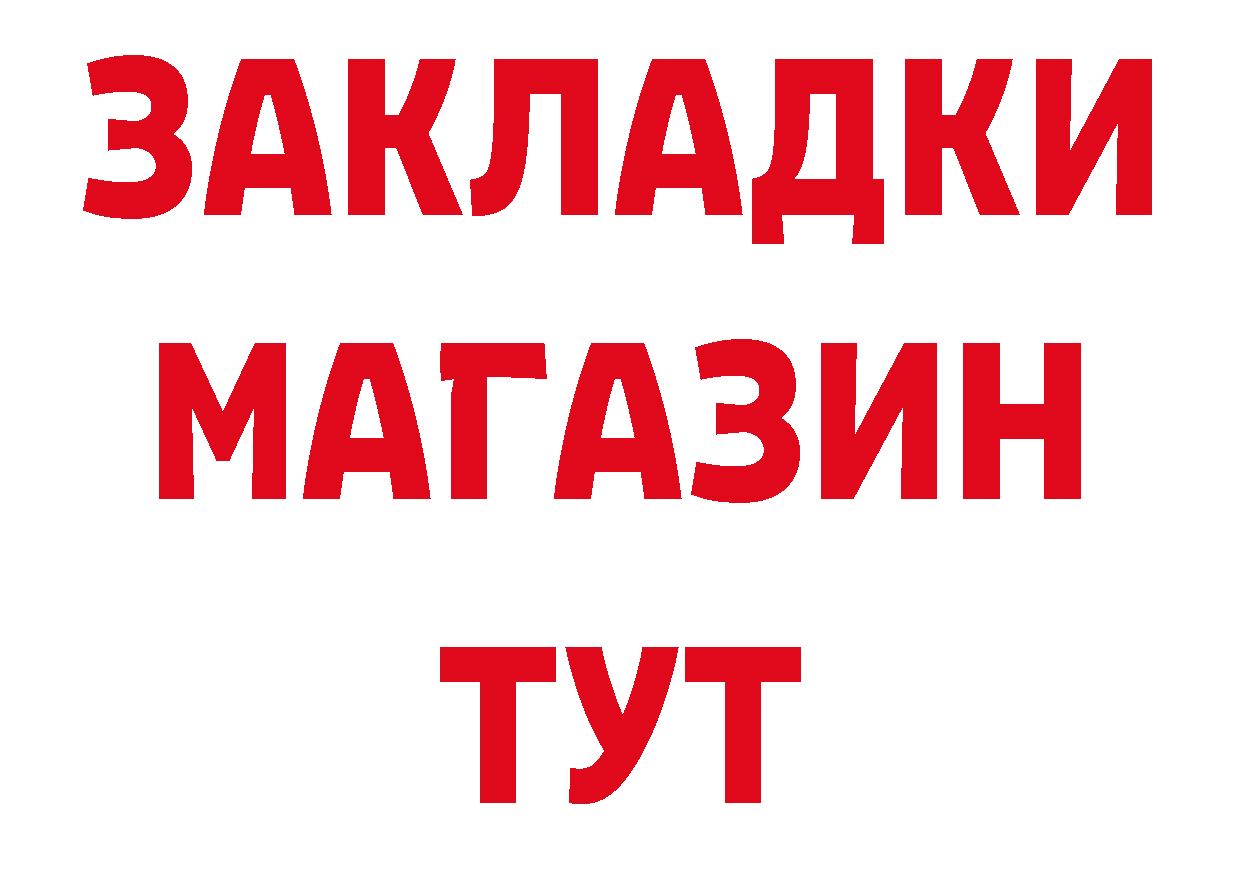 ЗАКЛАДКИ
МАГАЗИН
ТУТ